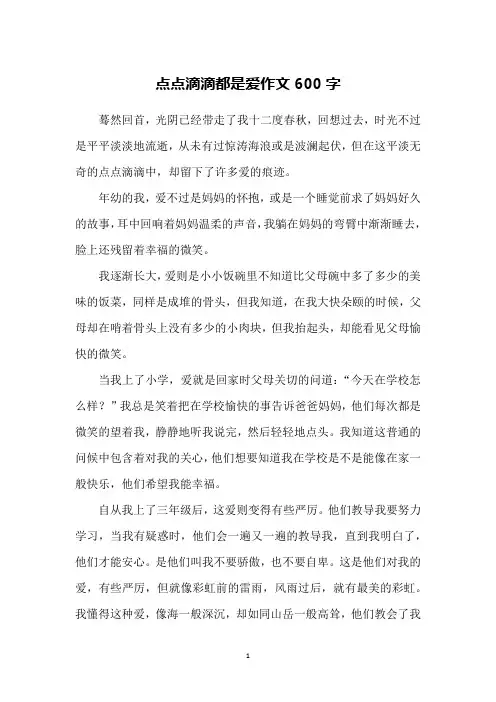 点点滴滴都是爱作文 600 字

蓦然回首，光阴已经带走了我十二度春秋，回想过去，时光不过是平平淡淡地流逝，从未有过惊涛海浪或是波澜起伏，但在这平淡无奇的点点滴滴中，却留下了许多爱的痕迹。

年幼的我，爱不过是妈妈的怀抱，或是一个睡觉前求了妈妈好久的故事，耳中回响着妈妈温柔的声音，我躺在妈妈的弯臂中渐渐睡去，脸上还残留着幸福的微笑。

我逐渐长大，爱则是小小饭碗里不知道比父母碗中多了多少的美味的饭菜，同样是成堆的骨头，但我知道，在我大快朵颐的时候，父母却在啃着骨头上没有多少的小肉块，但我抬起头，却能看见父母愉快的微笑。

当我上了小学，爱就是回家时父母关切的问道：“今天在学校怎么样？”我总是笑着把在学校愉快的事告诉爸爸妈妈，他们每次都是微笑的望着我，静静地听我说完，然后轻轻地点头。我知道这普通的问候中包含着对我的关心，他们想要知道我在学校是不是能像在家一般快乐，他们希望我能幸福。

自从我上了三年级后，这爱则变得有些严厉。他们教导我要努力学习，当我有疑惑时，他们会一遍又一遍的教导我，直到我明白了，他们才能安心。是他们叫我不要骄傲，也不要自卑。这是他们对我的爱，有些严厉，但就像彩虹前的雷雨，风雨过后，就有最美的彩虹。我懂得这种爱，像海一般深沉，却如同山岳一般高耸，他们教会了我

1